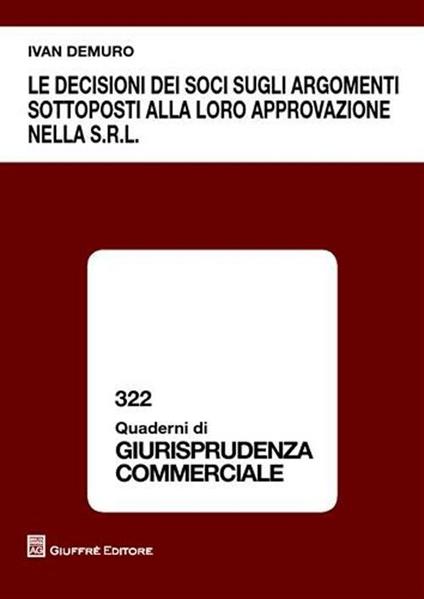 IVAN DEMURO

LE DECISIONI DEI SOCI SUGLI ARGOMENTI SOTTOPOSTI ALLA LORO APPROVAZIONE NELLA S.R.L.

322

Quaderni di
GIURISPRUDENZA COMMERCIALE

AG GIUFFRÈ EDITORE